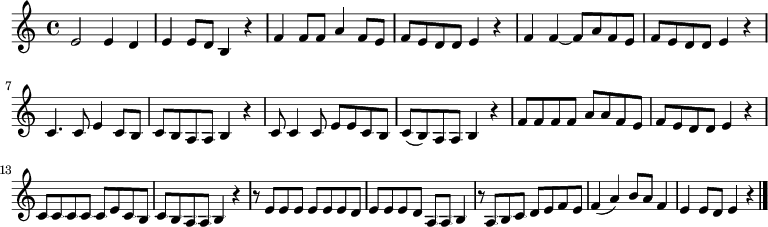 7

13